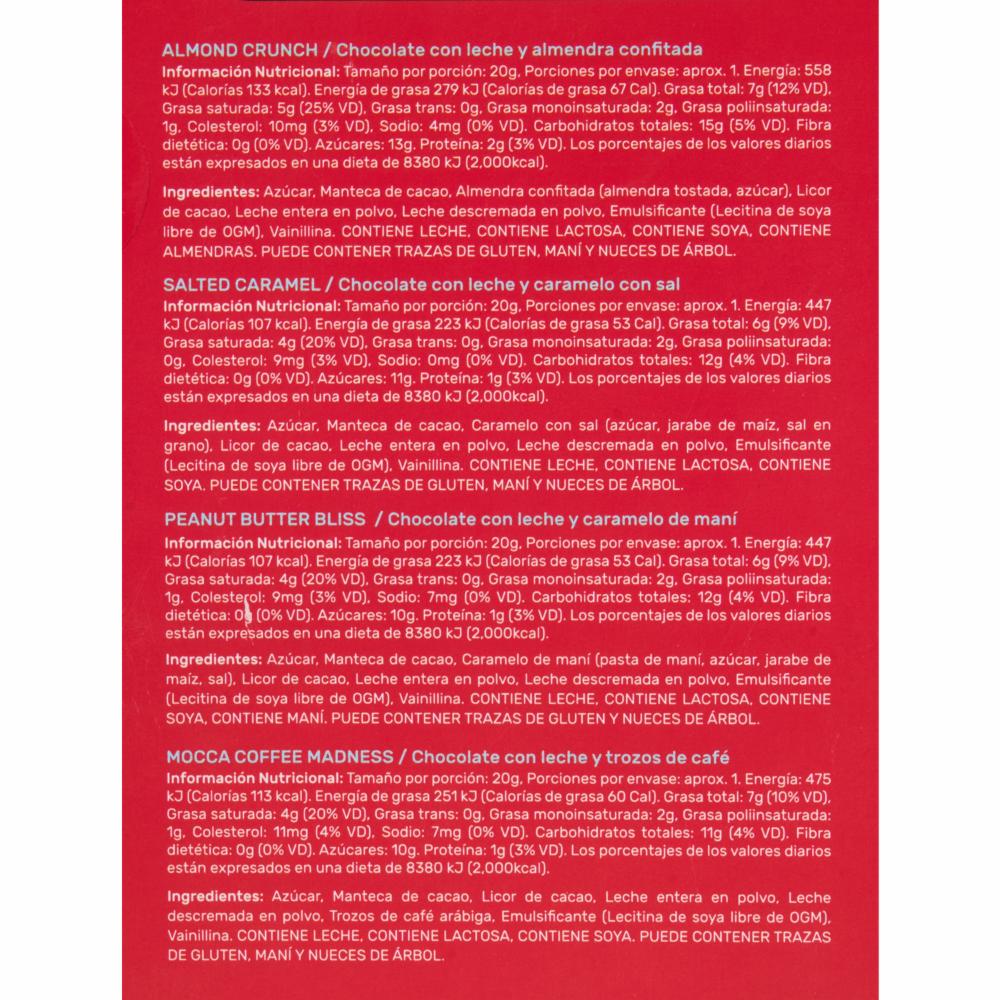 ALMOND CRUNCH / Chocolate con leche y almendra confitada

Información Nutricional: Tamaño por porción: 20g, Porciones por envase: aprox. 1. Energía: 558 kJ (Calorías 133 kcal). Energía de grasa 279 kJ (Calorías de grasa 67 Cal). Grasa total: 7g (12% VD), Grasa saturada: 5g (25% VD), Grasa trans: 0g, Grasa monoinsaturada: 2g, Grasa poliinsaturada: 1g, Colesterol: 10mg (3% VD), Sodio: 4mg (0% VD). Carbohidratos totales: 15g (5% VD). Fibra dietética: 0g (0% VD). Azúcares: 13g. Proteína: 2g (3% VD). Los porcentajes de los valores diarios están expresados en una dieta de 8380 kJ (2,000kcal).

Ingredientes: Azúcar, Manteca de cacao, Almendra confitada (almendra tostada, azúcar), Licor de cacao, Leche entera en polvo, Leche descremada en polvo, Emulsificante (Lecitina de soya libre de OGM), Vainillina. CONTIENE LECHE, CONTIENE LACTOSA, CONTIENE SOYA, CONTIENE ALMENDRAS. PUEDE CONTENER TRAZAS DE GLUTEN, MANÍ Y NUECES DE ÁRBOL.

SALTED CARAMEL / Chocolate con leche y caramelo con sal

Información Nutricional: Tamaño por porción: 20g, Porciones por envase: aprox. 1. Energía: 447 kJ (Calorías 107 kcal). Energía de grasa 223 kJ (Calorías de grasa 53 Cal). Grasa total: 6g (9% VD), Grasa saturada: 4g (20% VD), Grasa trans: 0g, Grasa monoinsaturada: 2g, Grasa poliinsaturada: 0g, Colesterol: 9mg (3% VD), Sodio: 0mg (0% VD). Carbohidratos totales: 12g (4% VD). Fibra dietética: 0g (0% VD). Azúcares: 11g. Proteína: 1g (3% VD). Los porcentajes de los valores diarios están expresados en una dieta de 8380 kJ (2,000kcal).

Ingredientes: Azúcar, Manteca de cacao, Caramelo con sal (azúcar, jarabe de maíz, sal en grano), Licor de cacao, Leche entera en polvo, Leche descremada en polvo, Emulsificante (Lecitina de soya libre de OGM), Vainillina. CONTIENE LECHE, CONTIENE LACTOSA, CONTIENE SOYA. PUEDE CONTENER TRAZAS DE GLUTEN, MANÍ Y NUECES DE ÁRBOL.

PEANUT BUTTER BLISS / Chocolate con leche y caramelo de maní

Información Nutricional: Tamaño por porción: 20g, Porciones por envase: aprox. 1. Energía: 447 kJ (Calorías 107 kcal). Energía de grasa 223 kJ (Calorías de grasa 53 Cal). Grasa total: 6g (9% VD), Grasa saturada: 4g (20% VD), Grasa trans: 0g, Grasa monoinsaturada: 2g, Grasa poliinsaturada: 1g, Colesterol: 9mg (3% VD), Sodio: 7mg (0% VD). Carbohidratos totales: 12g (4% VD). Fibra dietética: 0g (0% VD). Azúcares: 10g. Proteína: 1g (3% VD). Los porcentajes de los valores diarios están expresados en una dieta de 8380 kJ (2,000kcal).

Ingredientes: Azúcar, Manteca de cacao, Caramelo de maní (pasta de maní, azúcar, jarabe de maíz, sal), Licor de cacao, Leche entera en polvo, Leche descremada en polvo, Emulsificante (Lecitina de soya libre de OGM), Vainillina. CONTIENE LECHE, CONTIENE LACTOSA, CONTIENE SOYA, CONTIENE MANÍ. PUEDE CONTENER TRAZAS DE GLUTEN Y NUECES DE ÁRBOL.

MOCCA COFFEE MADNESS / Chocolate con leche y trozos de café

Información Nutricional: Tamaño por porción: 20g, Porciones por envase: aprox. 1. Energía: 475 kJ (Calorías 113 kcal). Energía de grasa 251 kJ (Calorías de grasa 60 Cal). Grasa total: 7g (10% VD), Grasa saturada: 4g (20% VD), Grasa trans: 0g, Grasa monoinsaturada: 2g, Grasa poliinsaturada: 1g, Colesterol: 11mg (4% VD), Sodio: 7mg (0% VD). Carbohidratos totales: 11g (4% VD). Fibra dietética: 0g (0% VD). Azúcares: 10g. Proteína: 1g (3% VD). Los porcentajes de los valores diarios están expresados en una dieta de 8380 kJ (2,000kcal).

Ingredientes: Azúcar, Manteca de cacao, Licor de cacao, Leche entera en polvo, Leche descremada en polvo, Trozos de café arábiga, Emulsificante (Lecitina de soya libre de OGM), Vainillina. CONTIENE LECHE, CONTIENE LACTOSA, CONTIENE SOYA. PUEDE CONTENER TRAZAS DE GLUTEN, MANÍ Y NUECES DE ÁRBOL.